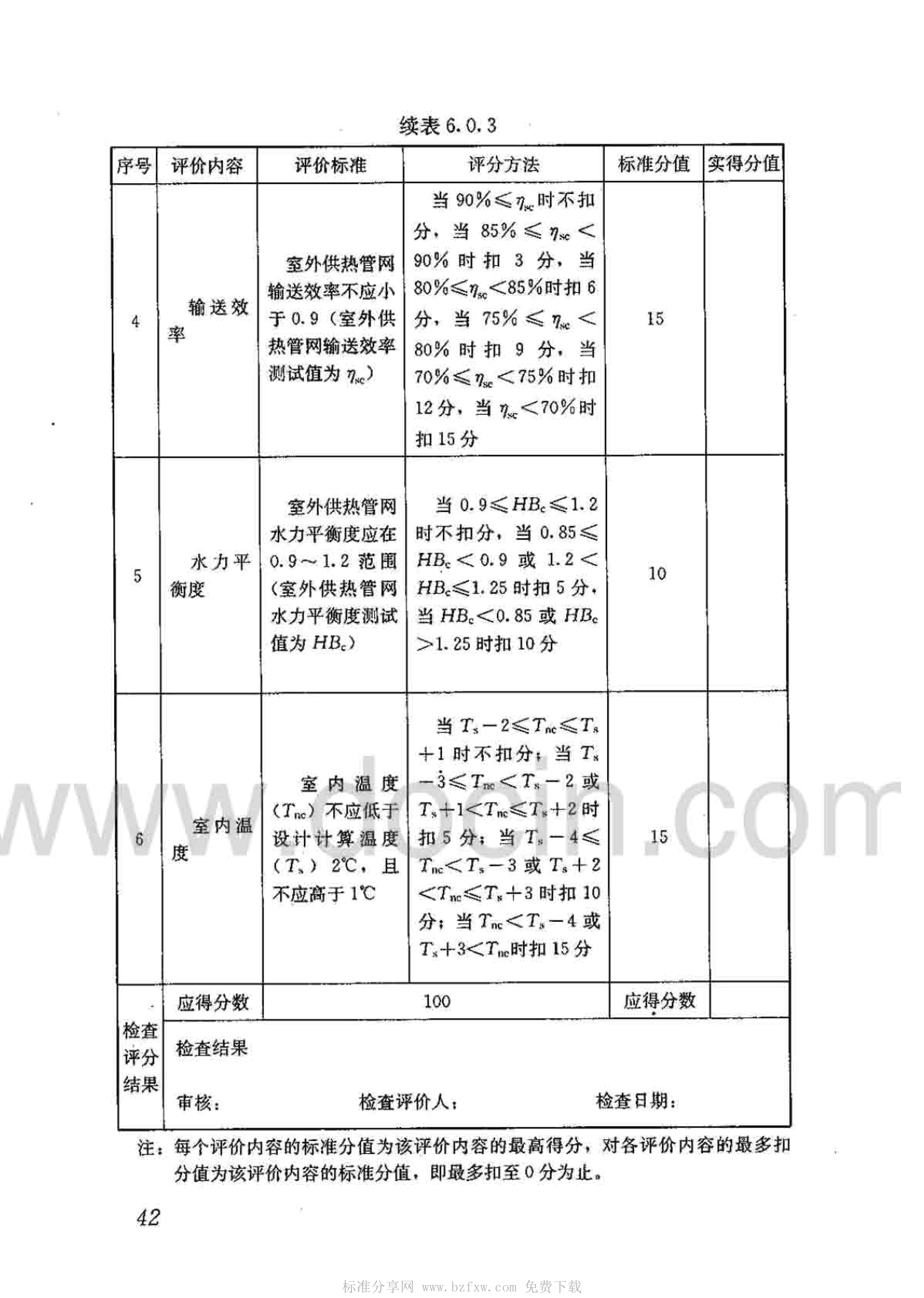 续表 6.0.3

| 序号 | 评价内容 | 评价标准 | 评分方法 | 标准分值 | 实得分值 |
|---|---|---|---|---|---|
| 4 | 输送效率 | 室外供热管网输送效率不应小于 0.9（室外供热管网输送效率测试值为 $\eta_{sc}$） | 当 $90\% \leqslant \eta_{sc}$ 时不扣分，当 $85\% \leqslant \eta_{sc} < 90\%$ 时扣 3 分，当 $80\% \leqslant \eta_{sc} < 85\%$ 时扣 6 分，当 $75\% \leqslant \eta_{sc} < 80\%$ 时扣 9 分，当 $70\% \leqslant \eta_{sc} < 75\%$ 时扣 12 分，当 $\eta_{sc} < 70\%$ 时扣 15 分 | 15 | |
| 5 | 水力平衡度 | 室外供热管网水力平衡度应在 0.9～1.2 范围（室外供热管网水力平衡度测试值为 $HB_c$） | 当 $0.9 \leqslant HB_c \leqslant 1.2$ 时不扣分，当 $0.85 \leqslant HB_c < 0.9$ 或 $1.2 < HB_c \leqslant 1.25$ 时扣 5 分，当 $HB_c < 0.85$ 或 $HB_c > 1.25$ 时扣 10 分 | 10 | |
| 6 | 室内温度 | 室内温度（$T_{nc}$）不应低于设计计算温度（$T_s$）2℃，且不应高于 1℃ | 当 $T_s - 2 \leqslant T_{nc} \leqslant T_s + 1$ 时不扣分；当 $T_s - 3 \leqslant T_{nc} < T_s - 2$ 或 $T_s + 1 < T_{nc} \leqslant T_s + 2$ 时扣 5 分；当 $T_s - 4 \leqslant T_{nc} < T_s - 3$ 或 $T_s + 2 < T_{nc} \leqslant T_s + 3$ 时扣 10 分；当 $T_{nc} < T_s - 4$ 或 $T_s + 3 < T_{nc}$ 时扣 15 分 | 15 | |
| 检查评分结果 | 应得分数 | 100 | | 应得分数 | |
| | 检查结果 | | | | |
| | 审核： | 检查评价人： | | 检查日期： | |

注：每个评价内容的标准分值为该评价内容的最高得分，对各评价内容的最多扣分值为该评价内容的标准分值，即最多扣至 0 分为止。

42

www.docin.com

标准分享网 www.bzfxw.com 免费下载